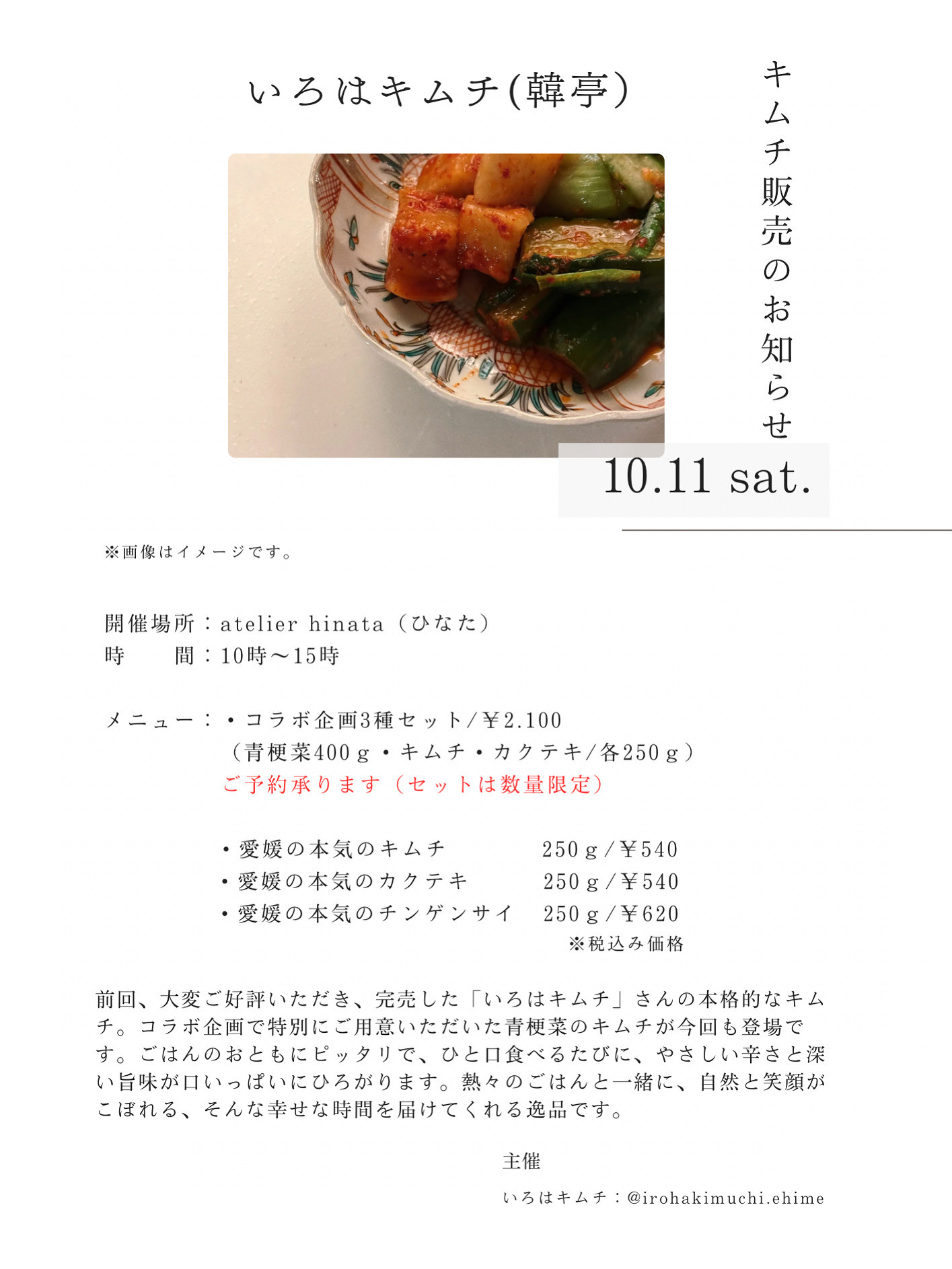 いろはキムチ(韓亭)

キムチ販売のお知らせ

10.11 sat.

※画像はイメージです。

開催場所：atelier hinata（ひなた）
時　　間：10時〜15時

メニュー：・コラボ企画3種セット/￥2.100
（青梗菜400ｇ・キムチ・カクテキ/各250ｇ）
ご予約承ります（セットは数量限定）

・愛媛の本気のキムチ　250ｇ/￥540
・愛媛の本気のカクテキ　250ｇ/￥540
・愛媛の本気のチンゲンサイ　250ｇ/￥620
※税込み価格

前回、大変ご好評いただき、完売した「いろはキムチ」さんの本格的なキムチ。コラボ企画で特別にご用意いただいた青梗菜のキムチが今回も登場です。ごはんのおともにピッタリで、ひと口食べるたびに、やさしい辛さと深い旨味が口いっぱいにひろがります。熱々のごはんと一緒に、自然と笑顔がこぼれる、そんな幸せな時間を届けてくれる逸品です。

主催

いろはキムチ：@irohakimuchi.ehime